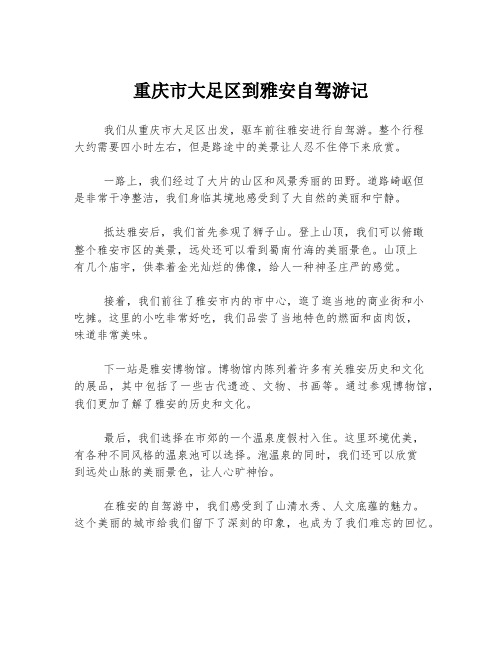 重庆市大足区到雅安自驾游记

我们从重庆市大足区出发，驱车前往雅安进行自驾游。整个行程大约需要四小时左右，但是路途中的美景让人忍不住停下来欣赏。

一路上，我们经过了大片的山区和风景秀丽的田野。道路崎岖但是非常干净整洁，我们身临其境地感受到了大自然的美丽和宁静。

抵达雅安后，我们首先参观了狮子山。登上山顶，我们可以俯瞰整个雅安市区的美景，远处还可以看到蜀南竹海的美丽景色。山顶上有几个庙宇，供奉着金光灿烂的佛像，给人一种神圣庄严的感觉。

接着，我们前往了雅安市内的市中心，逛了逛当地的商业街和小吃摊。这里的小吃非常好吃，我们品尝了当地特色的燃面和卤肉饭，味道非常美味。

下一站是雅安博物馆。博物馆内陈列着许多有关雅安历史和文化的展品，其中包括了一些古代遗迹、文物、书画等。通过参观博物馆，我们更加了解了雅安的历史和文化。

最后，我们选择在市郊的一个温泉度假村入住。这里环境优美，有各种不同风格的温泉池可以选择。泡温泉的同时，我们还可以欣赏到远处山脉的美丽景色，让人心旷神怡。

在雅安的自驾游中，我们感受到了山清水秀、人文底蕴的魅力。这个美丽的城市给我们留下了深刻的印象，也成为了我们难忘的回忆。